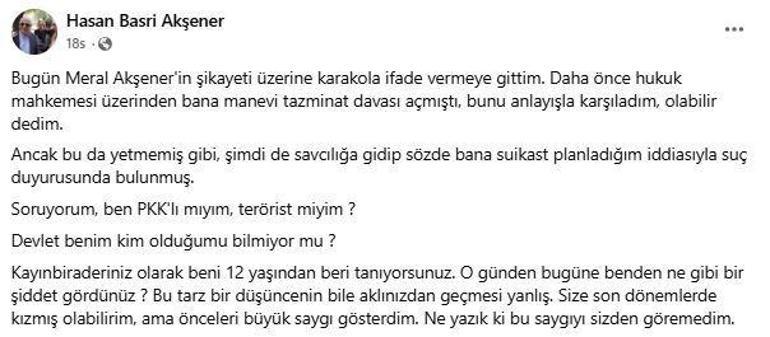 Hasan Basri Akşener
18s ·

...

Bugün Meral Akşener'in şikayeti üzerine karakola ifade vermeye gittim. Daha önce hukuk mahkemesi üzerinden bana manevi tazminat davası açmıştı, bunu anlayışla karşıladım, olabilir dedim.

Ancak bu da yetmemiş gibi, şimdi de savcılığa gidip sözde bana suikast planladığım iddiasıyla suç duyurusunda bulunmuş.

Soruyorum, ben PKK'lı mıyım, terörist miyim ?

Devlet benim kim olduğumu bilmiyor mu ?

Kayınbiraderiniz olarak beni 12 yaşından beri tanıyorsunuz. O günden bugüne benden ne gibi bir şiddet gördünüz ? Bu tarz bir düşüncenin bile aklınızdan geçmesi yanlış. Size son dönemlerde kızmış olabilirim, ama önceleri büyük saygı gösterdim. Ne yazık ki bu saygıyı sizden göremedim.